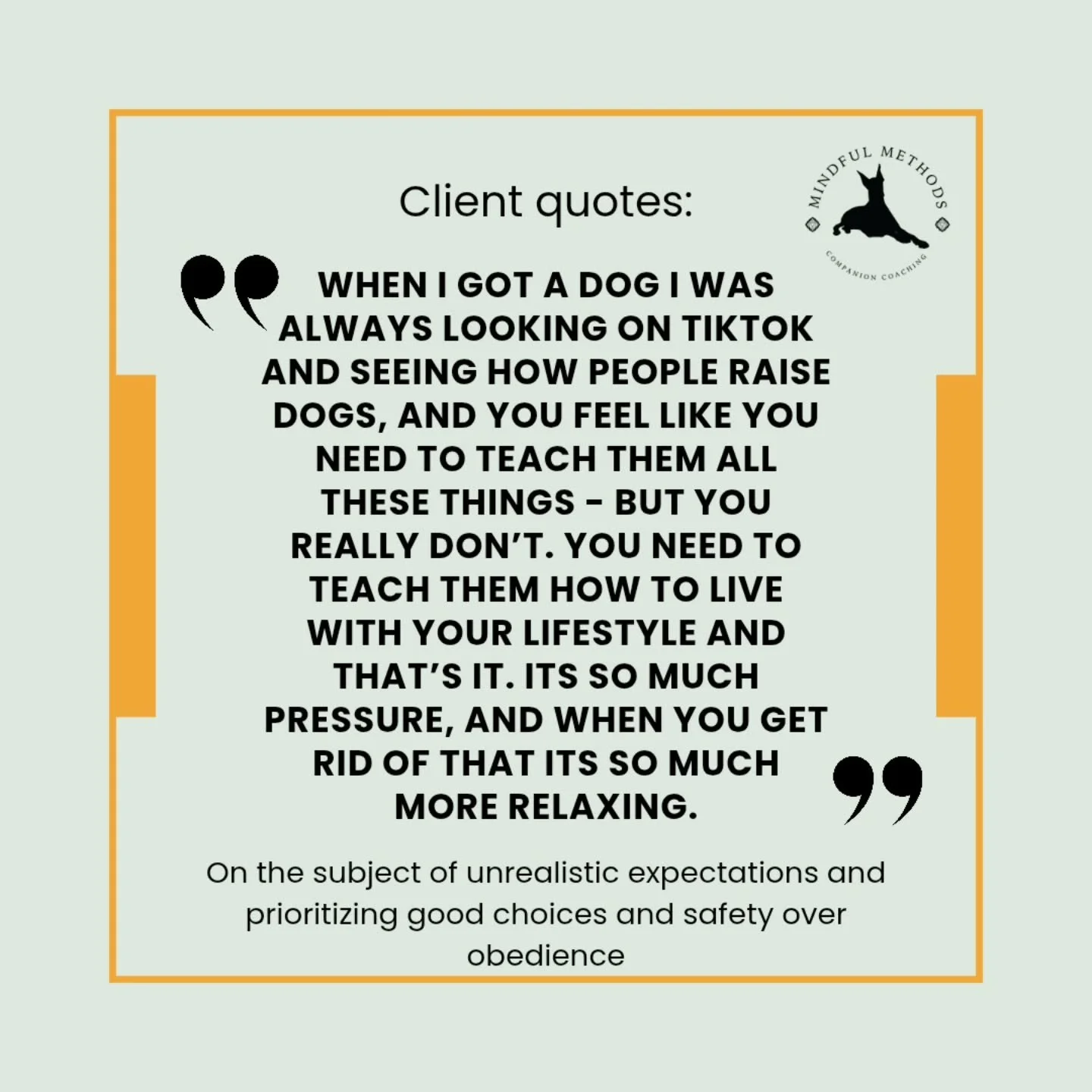 Client quotes:

MINDFUL METHODS
COMPANION COACHING

WHEN I GOT A DOG I WAS ALWAYS LOOKING ON TIKTOK AND SEEING HOW PEOPLE RAISE DOGS, AND YOU FEEL LIKE YOU NEED TO TEACH THEM ALL THESE THINGS - BUT YOU REALLY DON'T. YOU NEED TO TEACH THEM HOW TO LIVE WITH YOUR LIFESTYLE AND THAT'S IT. ITS SO MUCH PRESSURE, AND WHEN YOU GET RID OF THAT ITS SO MUCH MORE RELAXING.

On the subject of unrealistic expectations and prioritizing good choices and safety over obedience